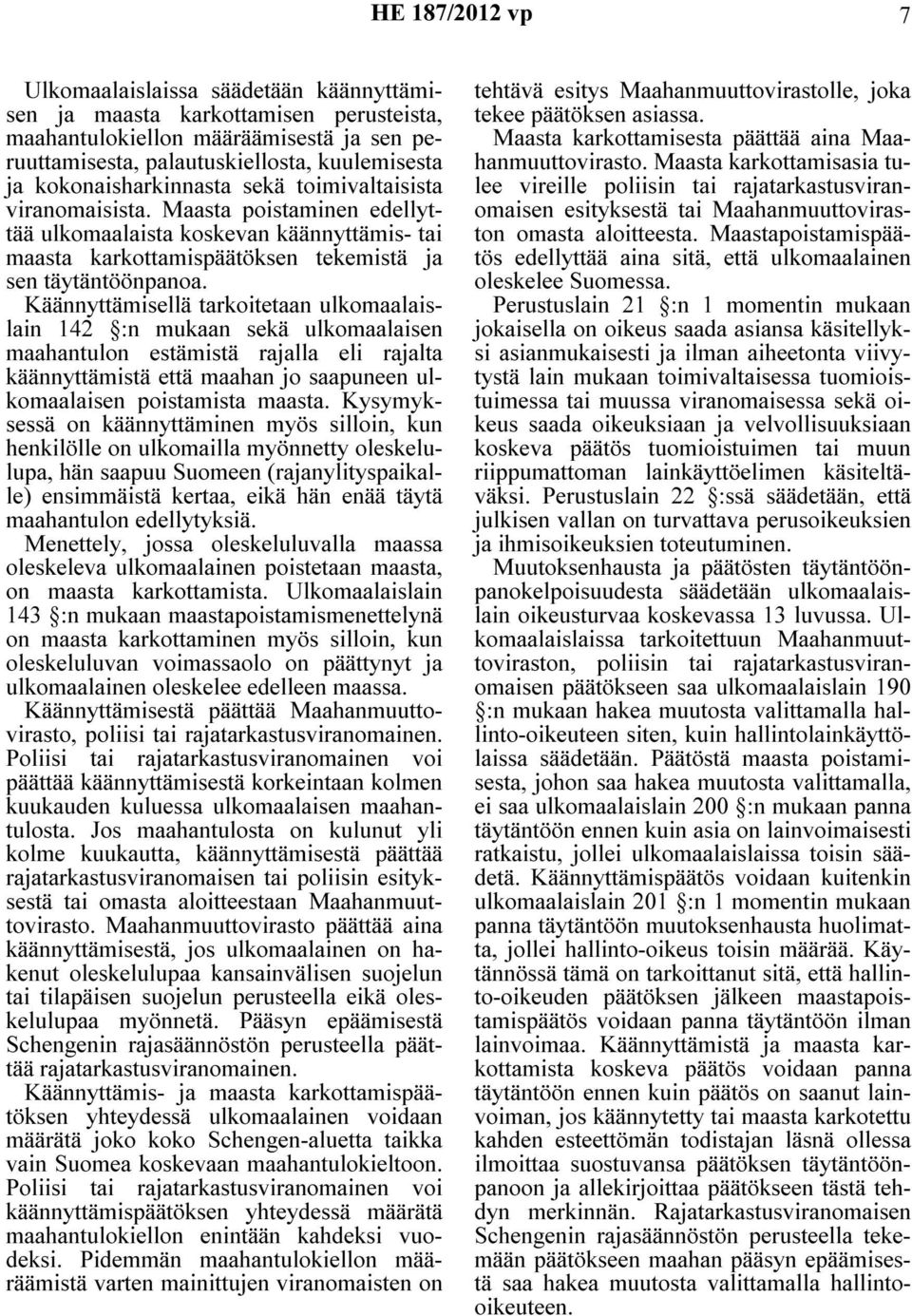 HE 187/2012 vp 7

Ulkomaalaislaissa säädetään käännyttämisen ja maasta karkottamisen perusteista, maahantulokiellon määräämisestä ja sen peruuttamisesta, palautuskiellosta, kuulemisesta ja kokonaisharkinnasta sekä toimivaltaisista viranomaisista. Maasta poistaminen edellyttää ulkomaalaista koskevan käännyttämis- tai maasta karkottamispäätöksen tekemistä ja sen täytäntöönpanoa.

Käännyttämisellä tarkoitetaan ulkomaalaislain 142 §:n mukaan sekä ulkomaalaisen maahantulon estämistä rajalla eli rajalta käännyttämistä että maahan jo saapuneen ulkomaalaisen poistamista maasta. Kysymyksessä on käännyttäminen myös silloin, kun henkilölle on ulkomailla myönnetty oleskelulupa, hän saapuu Suomeen (rajanylityspaikalle) ensimmäistä kertaa, eikä hän enää täytä maahantulon edellytyksiä.

Menettely, jossa oleskeluluvalla maassa oleskeleva ulkomaalainen poistetaan maasta, on maasta karkottamista. Ulkomaalaislain 143 §:n mukaan maastapoistamismenettelynä on maasta karkottaminen myös silloin, kun oleskeluluvan voimassaolo on päättynyt ja ulkomaalainen oleskelee edelleen maassa.

Käännyttämisestä päättää Maahanmuuttovirasto, poliisi tai rajatarkastusviranomainen. Poliisi tai rajatarkastusviranomainen voi päättää käännyttämisestä korkeintaan kolmen kuukauden kuluessa ulkomaalaisen maahantulosta. Jos maahantulosta on kulunut yli kolme kuukautta, käännyttämisestä päättää rajatarkastusviranomaisen tai poliisin esityksestä tai omasta aloitteestaan Maahanmuuttovirasto. Maahanmuuttovirasto päättää aina käännyttämisestä, jos ulkomaalainen on hakenut oleskelulupaa kansainvälisen suojelun tai tilapäisen suojelun perusteella eikä oleskelulupaa myönnetä. Pääsyn epäämisestä Schengenin rajasäännöstön perusteella päättää rajatarkastusviranomainen.

Käännyttämis- ja maasta karkottamispäätöksen yhteydessä ulkomaalainen voidaan määrätä joko koko Schengen-aluetta taikka vain Suomea koskevaan maahantulokieltoon. Poliisi tai rajatarkastusviranomainen voi käännyttämispäätöksen yhteydessä määrätä maahantulokiellon enintään kahdeksi vuodeksi. Pidemmän maahantulokiellon määräämistä varten mainittujen viranomaisten on tehtävä esitys Maahanmuuttovirastolle, joka tekee päätöksen asiassa.

Maasta karkottamisesta päättää aina Maahanmuuttovirasto. Maasta karkottamisasia tulee vireille poliisin tai rajatarkastusviranomaisen esityksestä tai Maahanmuuttoviraston omasta aloitteesta. Maastapoistamispäätös edellyttää aina sitä, että ulkomaalainen oleskelee Suomessa.

Perustuslain 21 §:n 1 momentin mukaan jokaisella on oikeus saada asiansa käsitellyksi asianmukaisesti ja ilman aiheetonta viivytystä lain mukaan toimivaltaisessa tuomioistuimessa tai muussa viranomaisessa sekä oikeus saada oikeuksiaan ja velvollisuuksiaan koskeva päätös tuomioistuimen tai muun riippumattoman lainkäyttöelimen käsiteltäväksi. Perustuslain 22 §:ssä säädetään, että julkisen vallan on turvattava perusoikeuksien ja ihmisoikeuksien toteutuminen.

Muutoksenhausta ja päätösten täytäntöönpanokelpoisuudesta säädetään ulkomaalaislain oikeusturvaa koskevassa 13 luvussa. Ulkomaalaislaissa tarkoitettuun Maahanmuuttoviraston, poliisin tai rajatarkastusviranomaisen päätökseen saa ulkomaalaislain 190 §:n mukaan hakea muutosta valittamalla hallinto-oikeuteen siten, kuin hallintolainkäyttölaissa säädetään. Päätöstä maasta poistamisesta, johon saa hakea muutosta valittamalla, ei saa ulkomaalaislain 200 §:n mukaan panna täytäntöön ennen kuin asia on lainvoimaisesti ratkaistu, jollei ulkomaalaislaissa toisin säädetä. Käännyttämispäätös voidaan kuitenkin ulkomaalaislain 201 §:n 1 momentin mukaan panna täytäntöön muutoksenhausta huolimatta, jollei hallinto-oikeus toisin määrää. Käytännössä tämä on tarkoittanut sitä, että hallinto-oikeuden päätöksen jälkeen maastapoistamispäätös voidaan panna täytäntöön ilman lainvoimaa. Käännyttämistä ja maasta karkottamista koskeva päätös voidaan panna täytäntöön ennen kuin päätös on saanut lainvoiman, jos käännytetty tai maasta karkotettu kahden esteettömän todistajan läsnä ollessa ilmoittaa suostuvansa päätöksen täytäntöönpanoon ja allekirjoittaa päätökseen tästä tehdyn merkinnän. Rajatarkastusviranomaisen Schengenin rajasäännöstön perusteella tekemään päätökseen maahan pääsyn epäämisestä saa hakea muutosta valittamalla hallinto-oikeuteen.